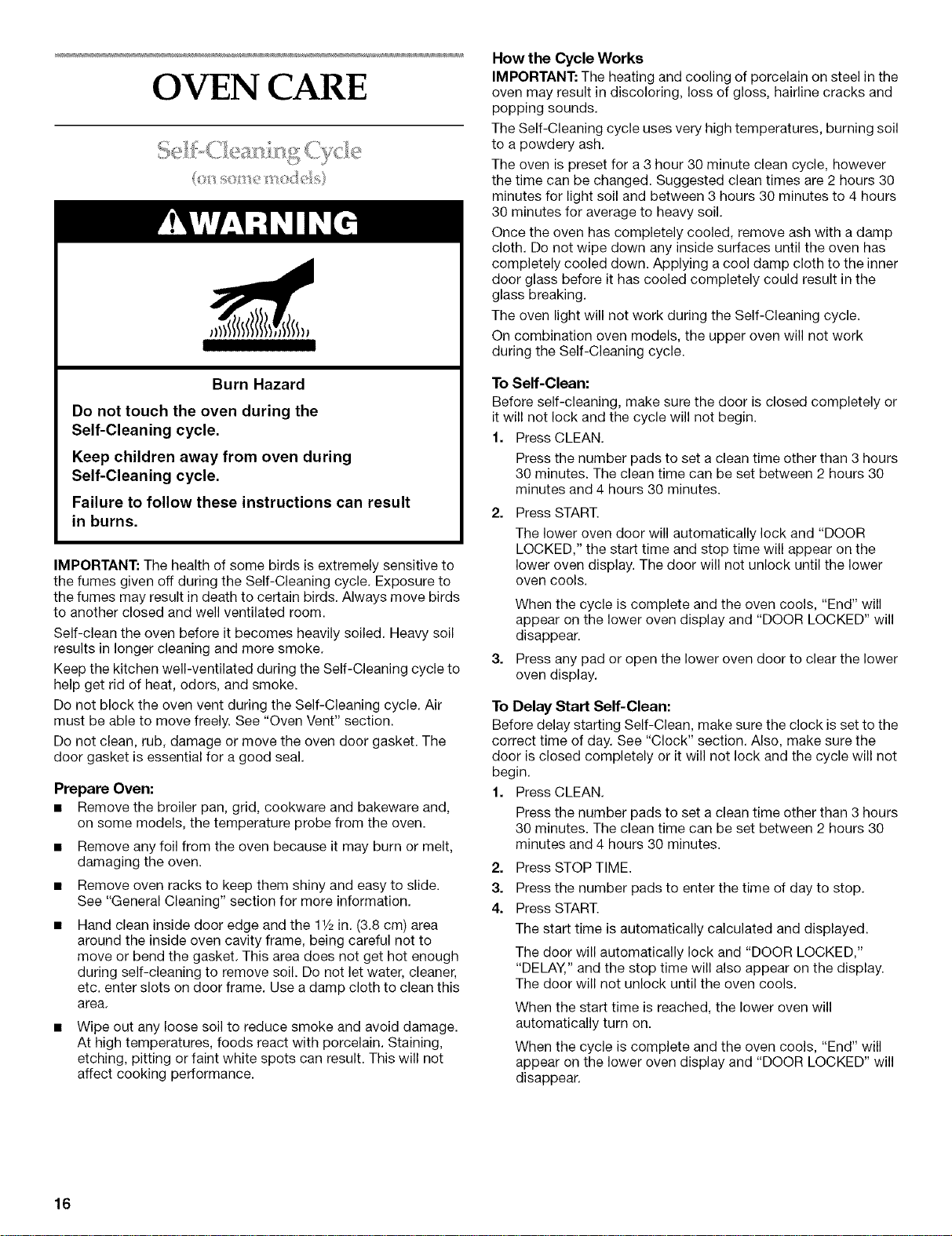 OVEN CARE

Self-Cleaning Cycle
(on some models)

WARNING

Burn Hazard

Do not touch the oven during the Self-Cleaning cycle.

Keep children away from oven during Self-Cleaning cycle.

Failure to follow these instructions can result in burns.

IMPORTANT: The health of some birds is extremely sensitive to the fumes given off during the Self-Cleaning cycle. Exposure to the fumes may result in death to certain birds. Always move birds to another closed and well ventilated room.

Self-clean the oven before it becomes heavily soiled. Heavy soil results in longer cleaning and more smoke.

Keep the kitchen well-ventilated during the Self-Cleaning cycle to help get rid of heat, odors, and smoke.

Do not block the oven vent during the Self-Cleaning cycle. Air must be able to move freely. See "Oven Vent" section.

Do not clean, rub, damage or move the oven door gasket. The door gasket is essential for a good seal.

Prepare Oven:

■ Remove the broiler pan, grid, cookware and bakeware and, on some models, the temperature probe from the oven.

■ Remove any foil from the oven because it may burn or melt, damaging the oven.

■ Remove oven racks to keep them shiny and easy to slide. See "General Cleaning" section for more information.

■ Hand clean inside door edge and the 1½ in. (3.8 cm) area around the inside oven cavity frame, being careful not to move or bend the gasket. This area does not get hot enough during self-cleaning to remove soil. Do not let water, cleaner, etc. enter slots on door frame. Use a damp cloth to clean this area.

■ Wipe out any loose soil to reduce smoke and avoid damage. At high temperatures, foods react with porcelain. Staining, etching, pitting or faint white spots can result. This will not affect cooking performance.

How the Cycle Works

IMPORTANT: The heating and cooling of porcelain on steel in the oven may result in discoloring, loss of gloss, hairline cracks and popping sounds.

The Self-Cleaning cycle uses very high temperatures, burning soil to a powdery ash.

The oven is preset for a 3 hour 30 minute clean cycle, however the time can be changed. Suggested clean times are 2 hours 30 minutes for light soil and between 3 hours 30 minutes to 4 hours 30 minutes for average to heavy soil.

Once the oven has completely cooled, remove ash with a damp cloth. Do not wipe down any inside surfaces until the oven has completely cooled down. Applying a cool damp cloth to the inner door glass before it has cooled completely could result in the glass breaking.

The oven light will not work during the Self-Cleaning cycle.

On combination oven models, the upper oven will not work during the Self-Cleaning cycle.

To Self-Clean:

Before self-cleaning, make sure the door is closed completely or it will not lock and the cycle will not begin.

1. Press CLEAN.

Press the number pads to set a clean time other than 3 hours 30 minutes. The clean time can be set between 2 hours 30 minutes and 4 hours 30 minutes.

2. Press START.

The lower oven door will automatically lock and "DOOR LOCKED," the start time and stop time will appear on the lower oven display. The door will not unlock until the lower oven cools.

When the cycle is complete and the oven cools, "End" will appear on the lower oven display and "DOOR LOCKED" will disappear.

3. Press any pad or open the lower oven door to clear the lower oven display.

To Delay Start Self-Clean:

Before delay starting Self-Clean, make sure the clock is set to the correct time of day. See "Clock" section. Also, make sure the door is closed completely or it will not lock and the cycle will not begin.

1. Press CLEAN.

Press the number pads to set a clean time other than 3 hours 30 minutes. The clean time can be set between 2 hours 30 minutes and 4 hours 30 minutes.

2. Press STOP TIME.

3. Press the number pads to enter the time of day to stop.

4. Press START.

The start time is automatically calculated and displayed.

The door will automatically lock and "DOOR LOCKED," "DELAY," and the stop time will also appear on the display. The door will not unlock until the oven cools.

When the start time is reached, the lower oven will automatically turn on.

When the cycle is complete and the oven cools, "End" will appear on the lower oven display and "DOOR LOCKED" will disappear.

16